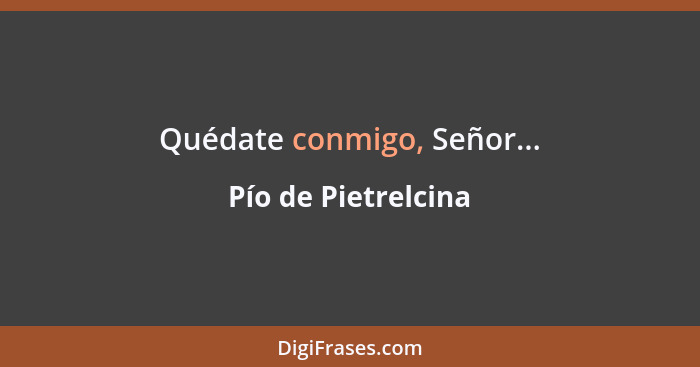 Quédate conmigo, Señor...

Pío de Pietrelcina

DigiFrases.com